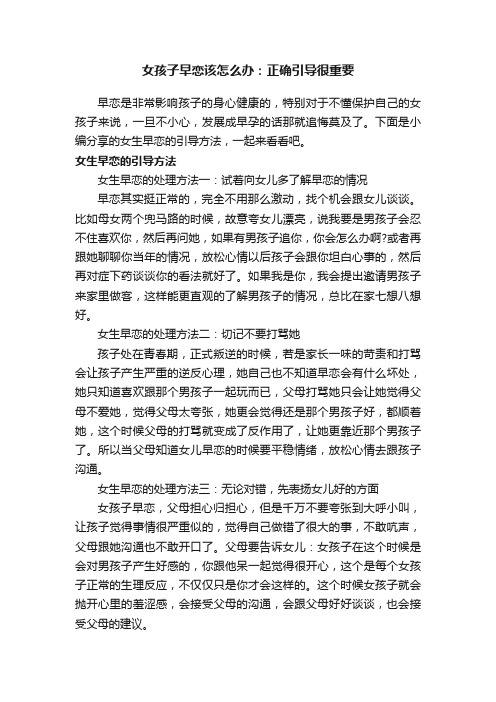 女孩子早恋该怎么办：正确引导很重要

早恋是非常影响孩子的身心健康的，特别对于不懂保护自己的女孩子来说，一旦不小心，发展成早孕的话那就追悔莫及了。下面是小编分享的女生早恋的引导方法，一起来看看吧。

女生早恋的引导方法

女生早恋的处理方法一：试着向女儿多了解早恋的情况

早恋其实挺正常的，完全不用那么激动，找个机会跟女儿谈谈。比如母女两个兜马路的时候，故意夸女儿漂亮，说我要是男孩子会忍不住喜欢你，然后再问她，如果有男孩子追你，你会怎么办啊?或者再跟她聊聊你当年的情况，放松心情以后孩子会跟你坦白心事的，然后再对症下药谈谈你的看法就好了。如果我是你，我会提出邀请男孩子来家里做客，这样能更直观的了解男孩子的情况，总比在家七想八想好。

女生早恋的处理方法二：切记不要打骂她

孩子处在青春期，正式叛逆的时候，若是家长一味的苛责和打骂会让孩子产生严重的逆反心理，她自己也不知道早恋会有什么坏处，她只知道喜欢跟那个男孩子一起玩而已，父母打骂她只会让她觉得父母不爱她，觉得父母太夸张，她更会觉得还是那个男孩子好，都顺着她，这个时候父母的打骂就变成了反作用了，让她更靠近那个男孩子了。所以当父母知道女儿早恋的时候要平稳情绪，放松心情去跟孩子沟通。

女生早恋的处理方法三：无论对错，先表扬女儿好的方面

女孩子早恋，父母担心归担心，但是千万不要夸张到大呼小叫，让孩子觉得事情很严重似的，觉得自己做错了很大的事，不敢吭声，父母跟她沟通也不敢开口了。父母要告诉女儿：女孩子在这个时候是会对男孩子产生好感的，你跟他呆一起觉得很开心，这个是每个女孩子正常的生理反应，不仅仅只是你才会这样的。这个时候女孩子就会抛开心里的羞涩感，会接受父母的沟通，会跟父母好好谈谈，也会接受父母的建议。